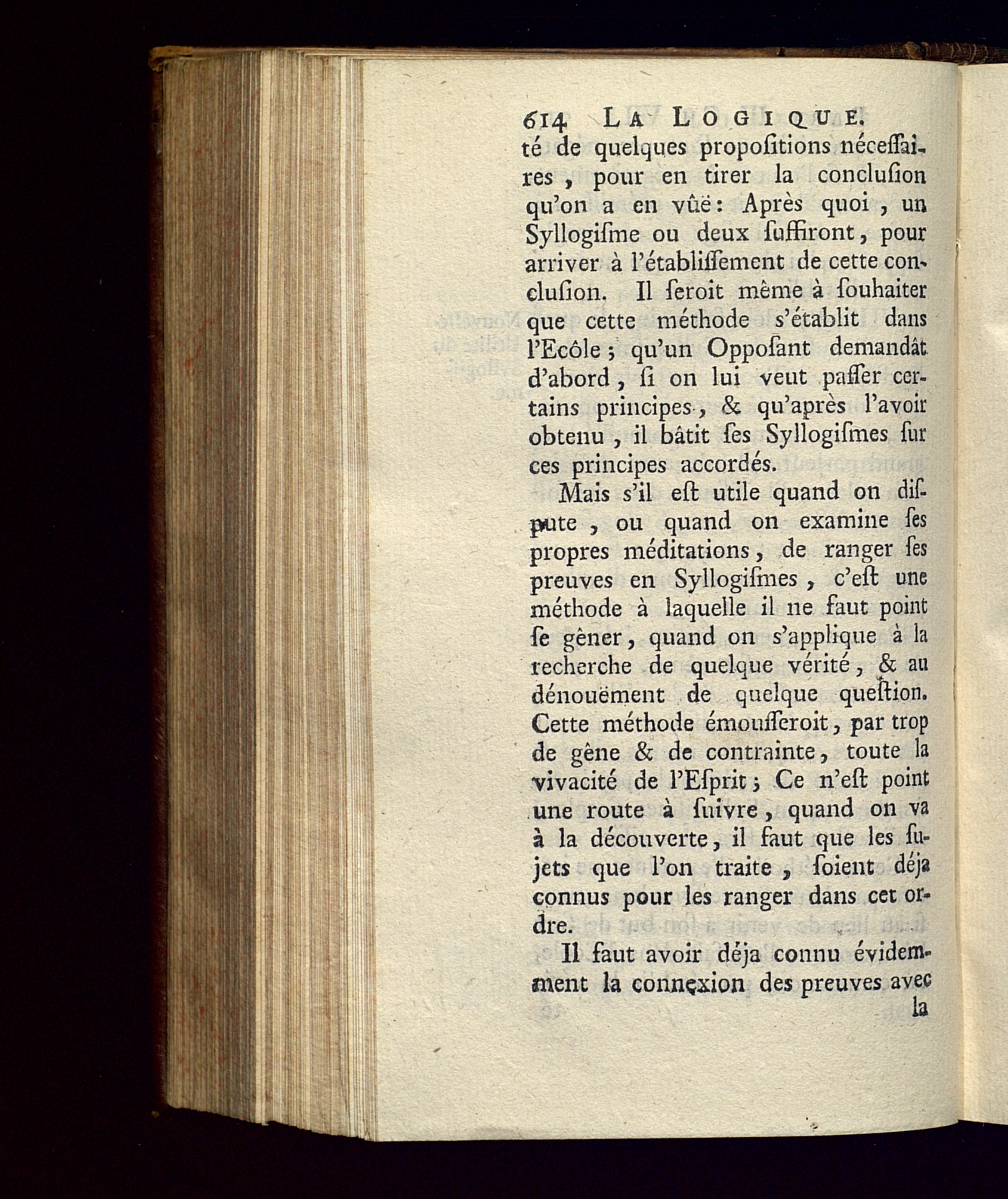 614 LA LOGIQUE.

té de quelques propoſitions néceſſaires, pour en tirer la concluſion qu'on a en vûë: Après quoi, un Syllogiſme ou deux ſuffiront, pour arriver à l'établiſſement de cette concluſion. Il ſeroit même à ſouhaiter que cette méthode s'établit dans l'Ecôle; qu'un Oppoſant demandât d'abord, ſi on lui veut paſſer certains principes, & qu'après l'avoir obtenu, il bâtit ſes Syllogiſmes ſur ces principes accordés.

Mais s'il eſt utile quand on diſpute, ou quand on examine ſes propres méditations, de ranger ſes preuves en Syllogiſmes, c'eſt une méthode à laquelle il ne faut point ſe gêner, quand on s'applique à la recherche de quelque vérité, & au dénouëment de quelque queſtion. Cette méthode émouſſeroit, par trop de gêne & de contrainte, toute la vivacité de l'Eſprit; Ce n'eſt point une route à ſuivre, quand on va à la découverte, il faut que les ſujets que l'on traite, ſoient déja connus pour les ranger dans cet ordre.

Il faut avoir déja connu évidemment la connexion des preuves avec la